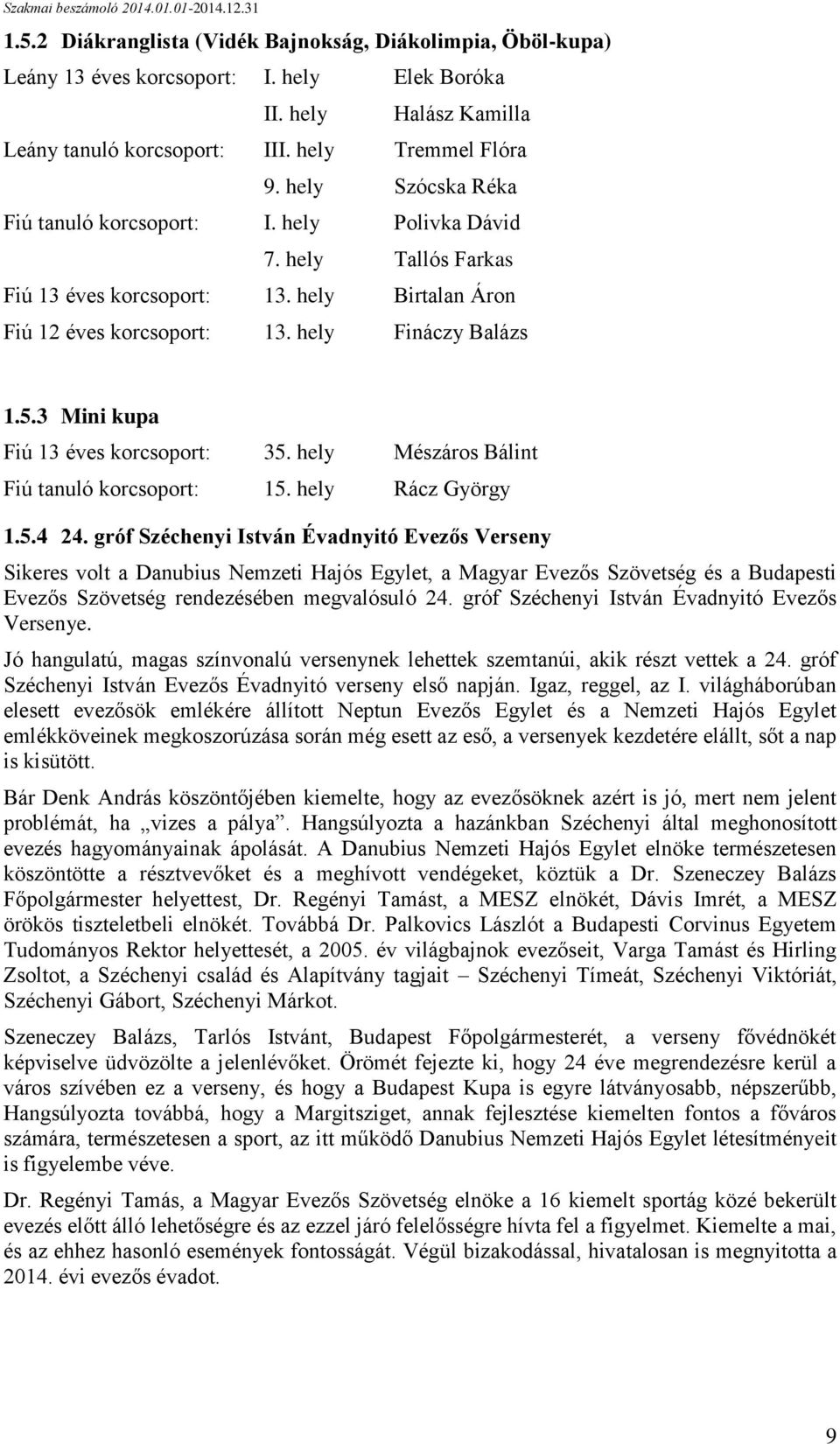 Szakmai beszámoló 2014.01.01-2014.12.31

1.5.2 Diákranglista (Vidék Bajnokság, Diákolimpia, Öböl-kupa)

Leány 13 éves korcsoport: I. hely Elek Boróka

II. hely Halász Kamilla

Leány tanuló korcsoport: III. hely Tremmel Flóra

9. hely Szócska Réka

Fiú tanuló korcsoport: I. hely Polivka Dávid

7. hely Tallós Farkas

Fiú 13 éves korcsoport: 13. hely Birtalan Áron

Fiú 12 éves korcsoport: 13. hely Fináczy Balázs

1.5.3 Mini kupa

Fiú 13 éves korcsoport: 35. hely Mészáros Bálint

Fiú tanuló korcsoport: 15. hely Rácz György

1.5.4 24. gróf Széchenyi István Évadnyitó Evezős Verseny

Sikeres volt a Danubius Nemzeti Hajós Egylet, a Magyar Evezős Szövetség és a Budapesti Evezős Szövetség rendezésében megvalósuló 24. gróf Széchenyi István Évadnyitó Evezős Versenye.

Jó hangulatú, magas színvonalú versenynek lehettek szemtanúi, akik részt vettek a 24. gróf Széchenyi István Evezős Évadnyitó verseny első napján. Igaz, reggel, az I. világháborúban elesett evezősök emlékére állított Neptun Evezős Egylet és a Nemzeti Hajós Egylet emlékköveinek megkoszorúzása során még esett az eső, a versenyek kezdetére elállt, sőt a nap is kisütött.

Bár Denk András köszöntőjében kiemelte, hogy az evezősöknek azért is jó, mert nem jelent problémát, ha „vizes a pálya”. Hangsúlyozta a hazánkban Széchenyi által meghonosított evezés hagyományainak ápolását. A Danubius Nemzeti Hajós Egylet elnöke természetesen köszöntötte a résztvevőket és a meghívott vendégeket, köztük a Dr. Szeneczey Balázs Főpolgármester helyettest, Dr. Regényi Tamást, a MESZ elnökét, Dávis Imrét, a MESZ örökös tiszteletbeli elnökét. Továbbá Dr. Palkovics Lászlót a Budapesti Corvinus Egyetem Tudományos Rektor helyettesét, a 2005. év világbajnok evezőseit, Varga Tamást és Hirling Zsoltot, a Széchenyi család és Alapítvány tagjait – Széchenyi Tímeát, Széchenyi Viktóriát, Széchenyi Gábort, Széchenyi Márkot.

Szeneczey Balázs, Tarlós Istvánt, Budapest Főpolgármesterét, a verseny fővédnökét képviselve üdvözölte a jelenlévőket. Örömét fejezte ki, hogy 24 éve megrendezésre kerül a város szívében ez a verseny, és hogy a Budapest Kupa is egyre látványosabb, népszerűbb, Hangsúlyozta továbbá, hogy a Margitsziget, annak fejlesztése kiemelten fontos a főváros számára, természetesen a sport, az itt működő Danubius Nemzeti Hajós Egylet létesítményeit is figyelembe véve.

Dr. Regényi Tamás, a Magyar Evezős Szövetség elnöke a 16 kiemelt sportág közé bekerült evezés előtt álló lehetőségre és az ezzel járó felelősségre hívta fel a figyelmet. Kiemelte a mai, és az ehhez hasonló események fontosságát. Végül bizakodással, hivatalosan is megnyitotta a 2014. évi evezős évadot.

9